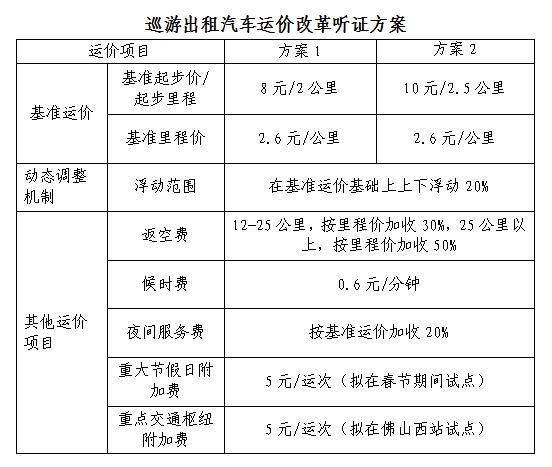 巡游出租汽车运价改革听证方案

| 运价项目 |  | 方案1 | 方案2 |
|---|---|---|---|
| 基准运价 | 基准起步价/起步里程 | 8元/2公里 | 10元/2.5公里 |
|  | 基准里程价 | 2.6元/公里 | 2.6元/公里 |
| 动态调整机制 | 浮动范围 | 在基准运价基础上上下浮动20% |  |
| 其他运价项目 | 返空费 | 12-25公里，按里程价加收30%，25公里以上，按里程价加收50% |  |
|  | 候时费 | 0.6元/分钟 |  |
|  | 夜间服务费 | 按基准运价加收20% |  |
|  | 重大节假日附加费 | 5元/运次（拟在春节期间试点） |  |
|  | 重点交通枢纽附加费 | 5元/运次（拟在佛山西站试点） |  |